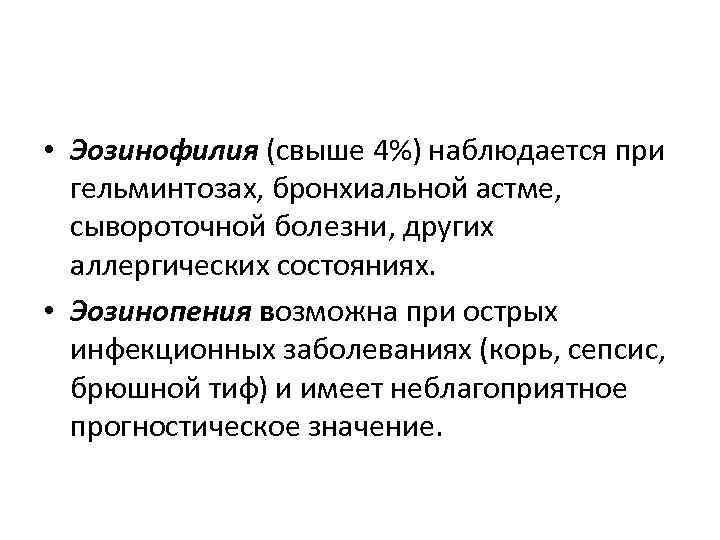 • Эозинофилия (свыше 4%) наблюдается при гельминтозах, бронхиальной астме, сывороточной болезни, других аллергических состояниях.

• Эозинопения возможна при острых инфекционных заболеваниях (корь, сепсис, брюшной тиф) и имеет неблагоприятное прогностическое значение.